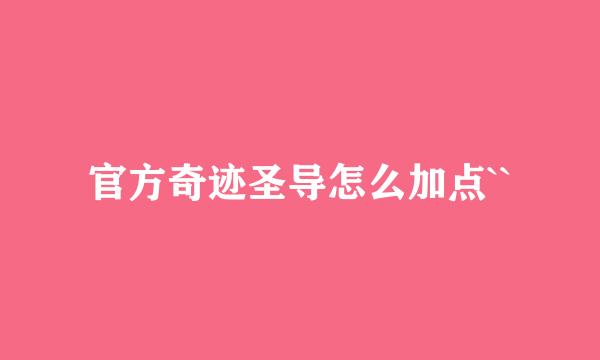 官方奇迹圣导怎么加点``